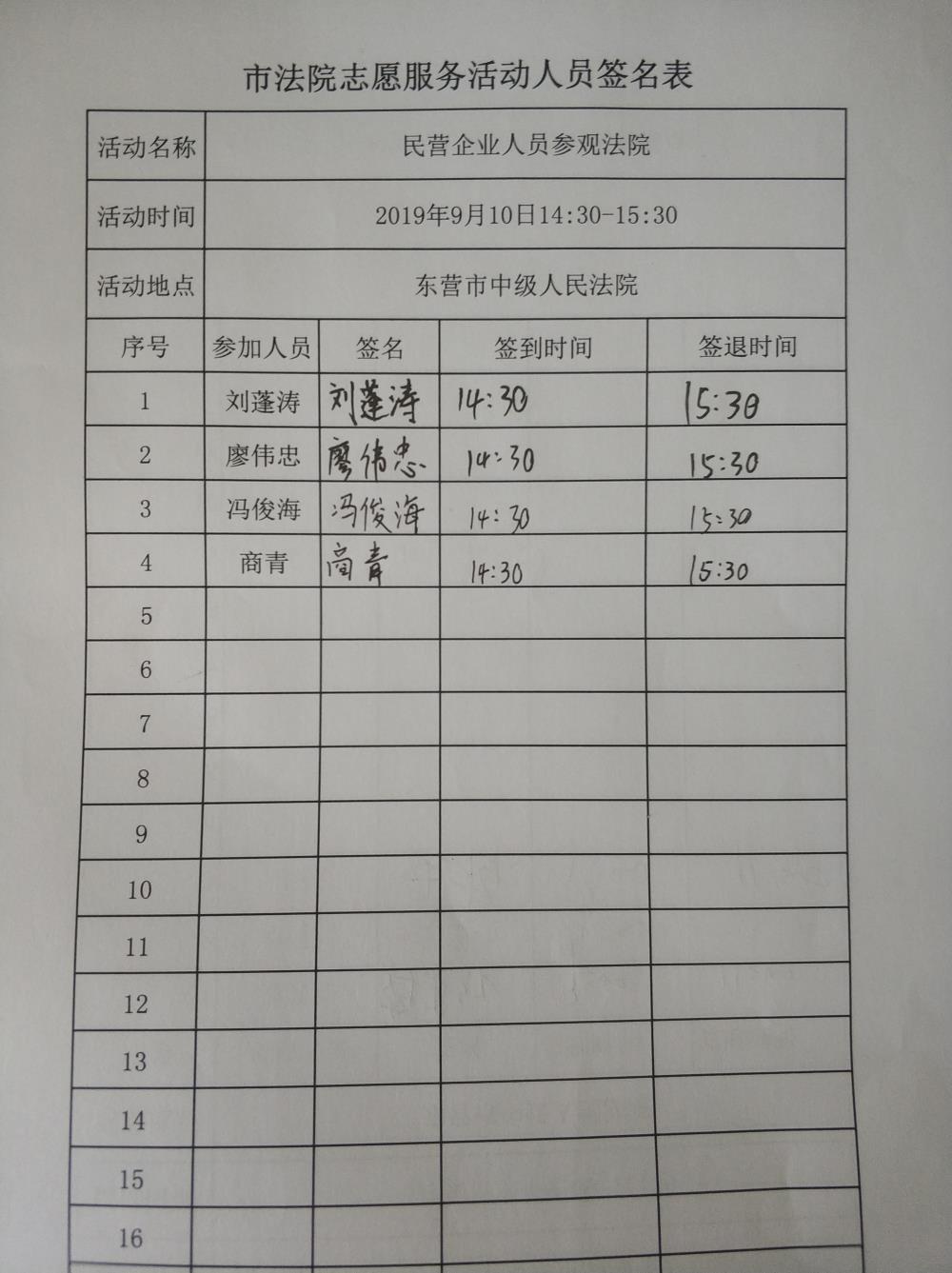 市法院志愿服务活动人员签名表

| 活动名称 | 民营企业人员参观法院 | | | |
|---|---|---|---|---|
| 活动时间 | 2019年9月10日14:30-15:30 | | | |
| 活动地点 | 东营市中级人民法院 | | | |
| 序号 | 参加人员 | 签名 | 签到时间 | 签退时间 |
| 1 | 刘蓬涛 | 刘蓬涛 | 14:30 | 15:30 |
| 2 | 廖伟忠 | 廖伟忠 | 14:30 | 15:30 |
| 3 | 冯俊海 | 冯俊海 | 14:30 | 15:30 |
| 4 | 商青 | 商青 | 14:30 | 15:30 |
| 5 | | | | |
| 6 | | | | |
| 7 | | | | |
| 8 | | | | |
| 9 | | | | |
| 10 | | | | |
| 11 | | | | |
| 12 | | | | |
| 13 | | | | |
| 14 | | | | |
| 15 | | | | |
| 16 | | | | |